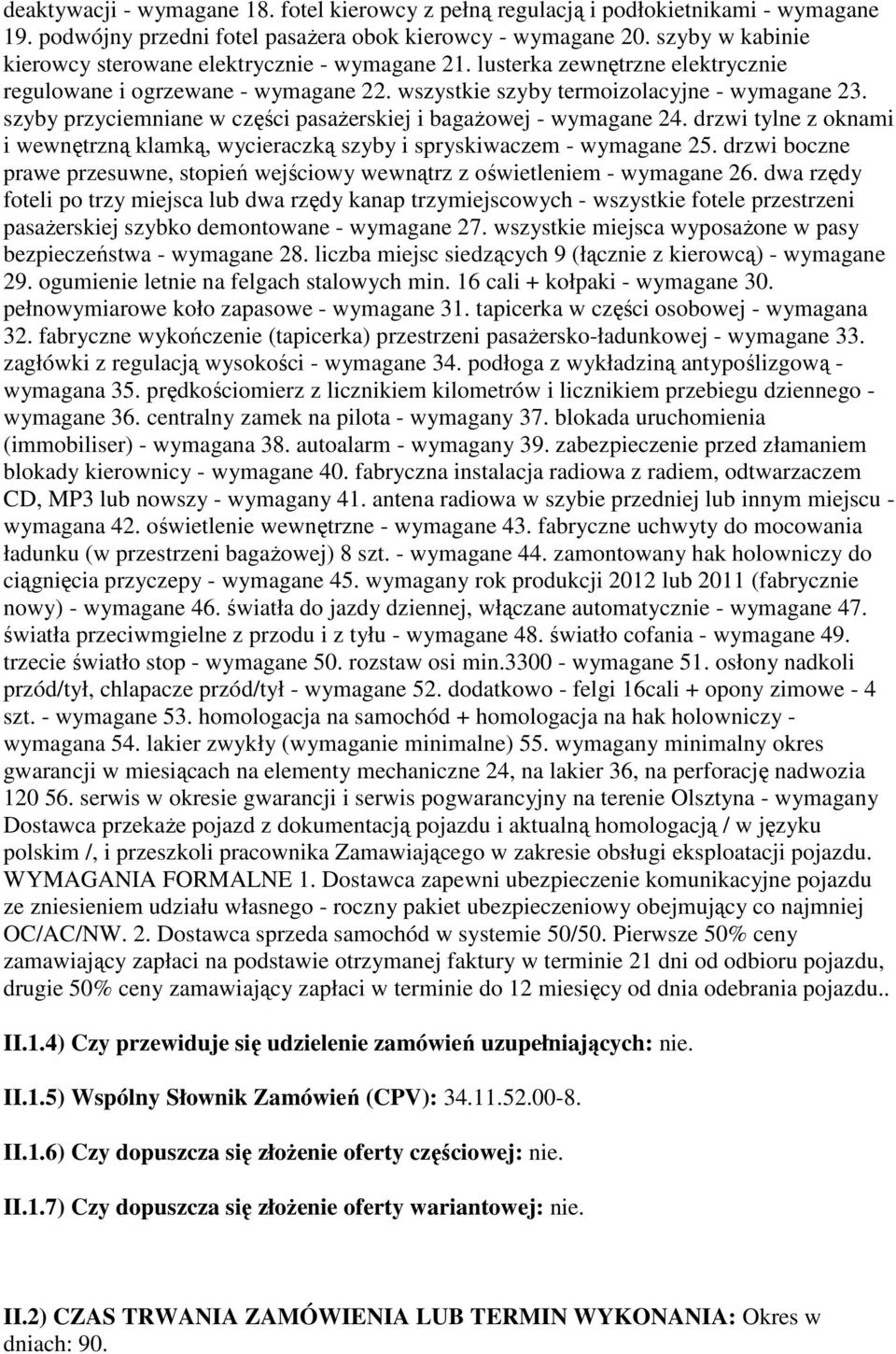 deaktywacji - wymagane 18. fotel kierowcy z pełną regulacją i podłokietnikami - wymagane 19. podwójny przedni fotel pasażera obok kierowcy - wymagane 20. szyby w kabinie kierowcy sterowane elektrycznie - wymagane 21. lusterka zewnętrzne elektrycznie regulowane i ogrzewane - wymagane 22. wszystkie szyby termoizolacyjne - wymagane 23. szyby przyciemniane w części pasażerskiej i bagażowej - wymagane 24. drzwi tylne z oknami i wewnętrzną klamką, wycieraczką szyby i spryskiwaczem - wymagane 25. drzwi boczne prawe przesuwne, stopień wejściowy wewnątrz z oświetleniem - wymagane 26. dwa rzędy foteli po trzy miejsca lub dwa rzędy kanap trzymiejscowych - wszystkie fotele przestrzeni pasażerskiej szybko demontowane - wymagane 27. wszystkie miejsca wyposażone w pasy bezpieczeństwa - wymagane 28. liczba miejsc siedzących 9 (łącznie z kierowcą) - wymagane 29. ogumienie letnie na felgach stalowych min. 16 cali + kołpaki - wymagane 30. pełnowymiarowe koło zapasowe - wymagane 31. tapicerka w części osobowej - wymagana 32. fabryczne wykończenie (tapicerka) przestrzeni pasażersko-ładunkowej - wymagane 33. zagłówki z regulacją wysokości - wymagane 34. podłoga z wykładziną antypoślizgową - wymagana 35. prędkościomierz z licznikiem kilometrów i licznikiem przebiegu dziennego - wymagane 36. centralny zamek na pilota - wymagany 37. blokada uruchomienia (immobiliser) - wymagana 38. autoalarm - wymagany 39. zabezpieczenie przed złamaniem blokady kierownicy - wymagane 40. fabryczna instalacja radiowa z radiem, odtwarzaczem CD, MP3 lub nowszy - wymagany 41. antena radiowa w szybie przedniej lub innym miejscu - wymagana 42. oświetlenie wewnętrzne - wymagane 43. fabryczne uchwyty do mocowania ładunku (w przestrzeni bagażowej) 8 szt. - wymagane 44. zamontowany hak holowniczy do ciągnięcia przyczepy - wymagane 45. wymagany rok produkcji 2012 lub 2011 (fabrycznie nowy) - wymagane 46. światła do jazdy dziennej, włączane automatycznie - wymagane 47. światła przeciwmgielne z przodu i z tyłu - wymagane 48. światło cofania - wymagane 49. trzecie światło stop - wymagane 50. rozstaw osi min.3300 - wymagane 51. osłony nadkoli przód/tył, chlapacze przód/tył - wymagane 52. dodatkowo - felgi 16cali + opony zimowe - 4 szt. - wymagane 53. homologacja na samochód + homologacja na hak holowniczy - wymagana 54. lakier zwykły (wymaganie minimalne) 55. wymagany minimalny okres gwarancji w miesiącach na elementy mechaniczne 24, na lakier 36, na perforację nadwozia 120 56. serwis w okresie gwarancji i serwis pogwarancyjny na terenie Olsztyna - wymagany Dostawca przekaże pojazd z dokumentacją pojazdu i aktualną homologacją / w języku polskim /, i przeszkoli pracownika Zamawiającego w zakresie obsługi eksploatacji pojazdu. WYMAGANIA FORMALNE 1. Dostawca zapewni ubezpieczenie komunikacyjne pojazdu ze zniesieniem udziału własnego - roczny pakiet ubezpieczeniowy obejmujący co najmniej OC/AC/NW. 2. Dostawca sprzeda samochód w systemie 50/50. Pierwsze 50% ceny zamawiający zapłaci na podstawie otrzymanej faktury w terminie 21 dni od odbioru pojazdu, drugie 50% ceny zamawiający zapłaci w terminie do 12 miesięcy od dnia odebrania pojazdu..

II.1.4) Czy przewiduje się udzielenie zamówień uzupełniających: nie.

II.1.5) Wspólny Słownik Zamówień (CPV): 34.11.52.00-8.

II.1.6) Czy dopuszcza się złożenie oferty częściowej: nie.

II.1.7) Czy dopuszcza się złożenie oferty wariantowej: nie.

II.2) CZAS TRWANIA ZAMÓWIENIA LUB TERMIN WYKONANIA: Okres w dniach: 90.